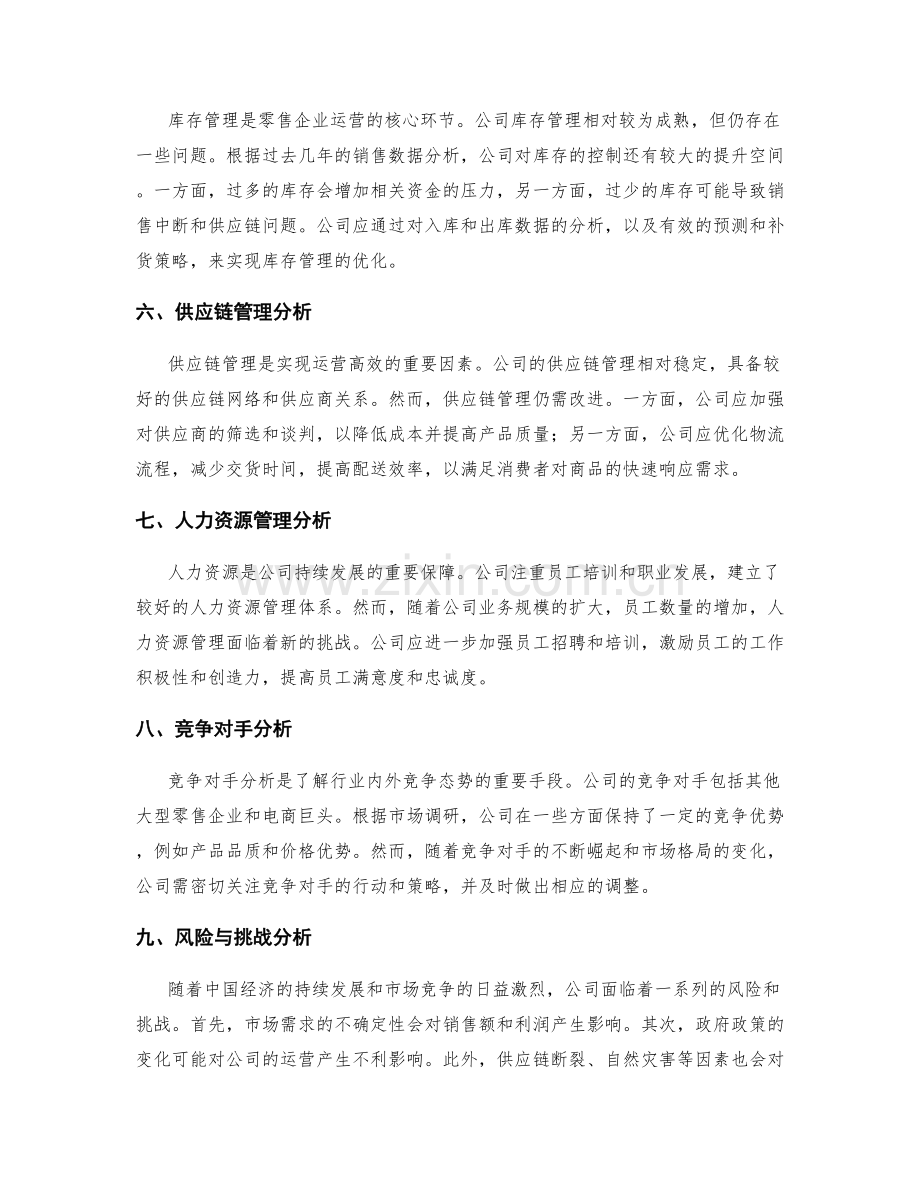 库存管理是零售企业运营的核心环节。公司库存管理相对较为成熟，但仍存在一些问题。根据过去几年的销售数据分析，公司对库存的控制还有较大的提升空间。一方面，过多的库存会增加相关资金的压力，另一方面，过少的库存可能导致销售中断和供应链问题。公司应通过对入库和出库数据的分析，以及有效的预测和补货策略，来实现库存管理的优化。

六、供应链管理分析

供应链管理是实现运营高效的重要因素。公司的供应链管理相对稳定，具备较好的供应链网络和供应商关系。然而，供应链管理仍需改进。一方面，公司应加强对供应商的筛选和谈判，以降低成本并提高产品质量；另一方面，公司应优化物流流程，减少交货时间，提高配送效率，以满足消费者对商品的快速响应需求。

七、人力资源管理分析

人力资源是公司持续发展的重要保障。公司注重员工培训和职业发展，建立了较好的人力资源管理体系。然而，随着公司业务规模的扩大，员工数量的增加，人力资源管理面临着新的挑战。公司应进一步加强员工招聘和培训，激励员工的工作积极性和创造力，提高员工满意度和忠诚度。

八、竞争对手分析

竞争对手分析是了解行业内外竞争态势的重要手段。公司的竞争对手包括其他大型零售企业和电商巨头。根据市场调研，公司在一些方面保持了一定的竞争优势，例如产品品质和价格优势。然而，随着竞争对手的不断崛起和市场格局的变化，公司需密切关注竞争对手的行动和策略，并及时做出相应的调整。

九、风险与挑战分析

随着中国经济的持续发展和市场竞争的日益激烈，公司面临着一系列的风险和挑战。首先，市场需求的不确定性会对销售额和利润产生影响。其次，政府政策的变化可能对公司的运营产生不利影响。此外，供应链断裂、自然灾害等因素也会对

www.zixin.com.cn